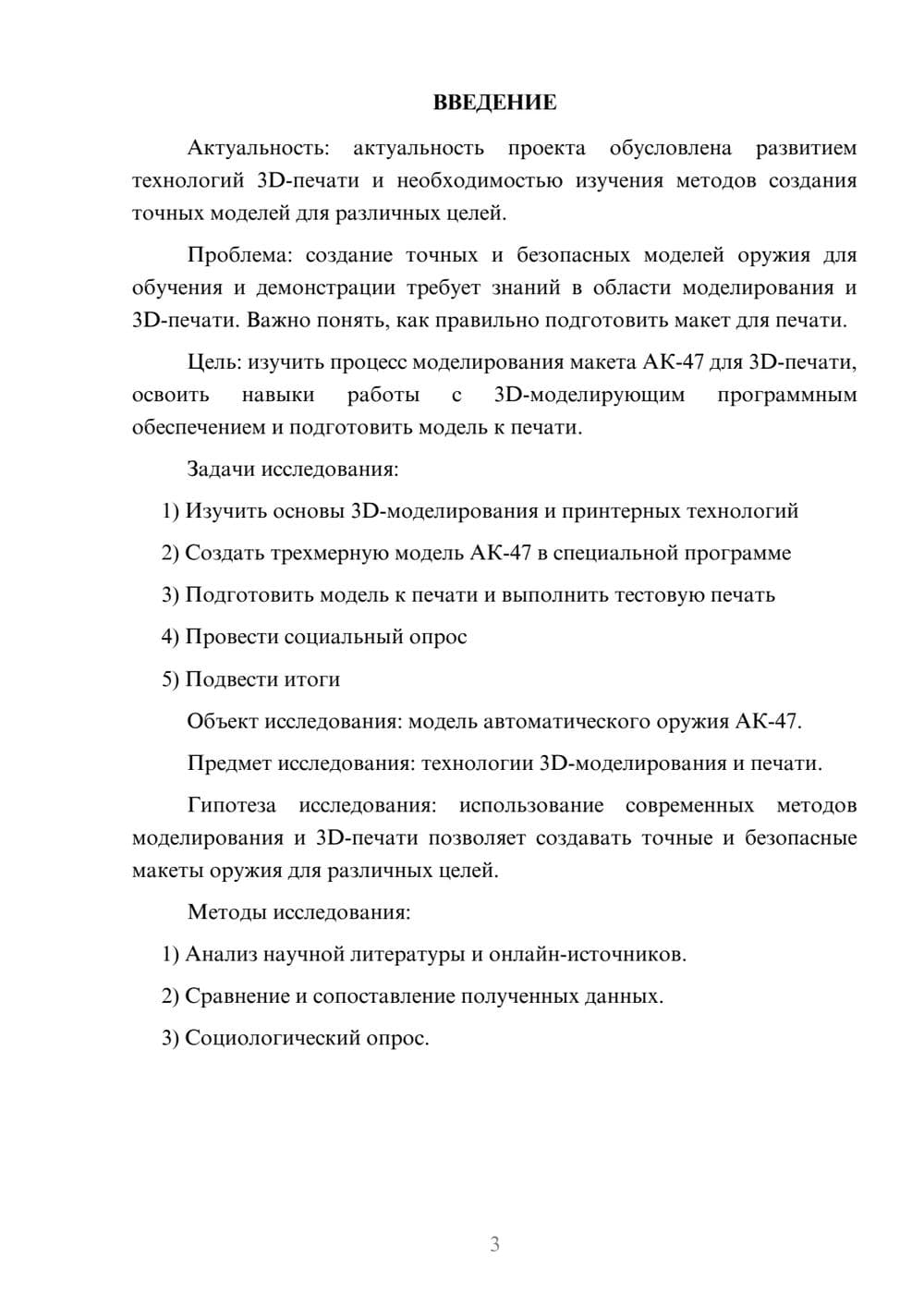 ВВЕДЕНИЕ

Актуальность: актуальность проекта обусловлена развитием технологий 3D-печати и необходимостью изучения методов создания точных моделей для различных целей.

Проблема: создание точных и безопасных моделей оружия для обучения и демонстрации требует знаний в области моделирования и 3D-печати. Важно понять, как правильно подготовить макет для печати.

Цель: изучить процесс моделирования макета АК-47 для 3D-печати, освоить навыки работы с 3D-моделирующим программным обеспечением и подготовить модель к печати.

Задачи исследования:

1) Изучить основы 3D-моделирования и принтерных технологий

2) Создать трехмерную модель АК-47 в специальной программе

3) Подготовить модель к печати и выполнить тестовую печать

4) Провести социальный опрос

5) Подвести итоги

Объект исследования: модель автоматического оружия АК-47.

Предмет исследования: технологии 3D-моделирования и печати.

Гипотеза исследования: использование современных методов моделирования и 3D-печати позволяет создавать точные и безопасные макеты оружия для различных целей.

Методы исследования:

1) Анализ научной литературы и онлайн-источников.

2) Сравнение и сопоставление полученных данных.

3) Социологический опрос.

3